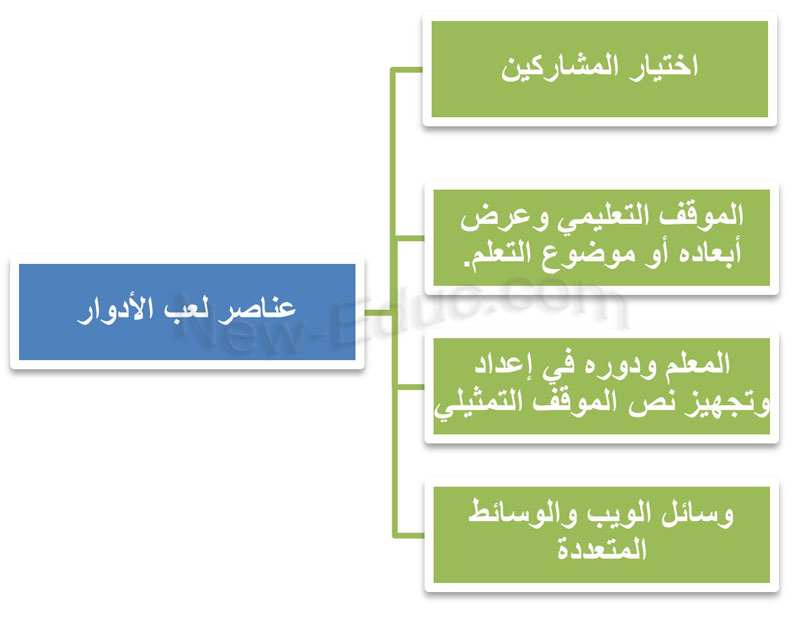 عناصر لعب الأدوار

اختيار المشاركين

الموقف التعليمي وعرض أبعاده أو موضوع التعلم.

المعلم ودوره في إعداد وتجهيز نص الموقف التمثيلي

وسائل الويب والوسائط المتعددة

New-Educ.com